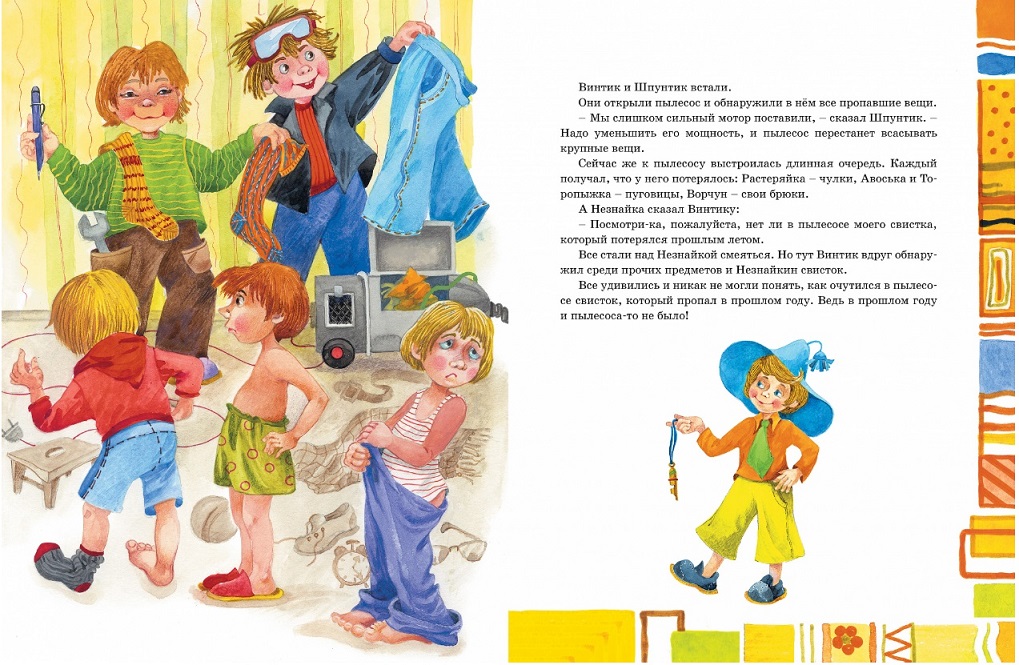 Винтик и Шпунтик встали.

Они открыли пылесос и обнаружили в нём все пропавшие вещи.

– Мы слишком сильный мотор поставили, – сказал Шпунтик. – Надо уменьшить его мощность, и пылесос перестанет всасывать крупные вещи.

Сейчас же к пылесосу выстроилась длинная очередь. Каждый получал, что у него потерялось: Растеряйка – чулки, Авоська и Торопыжка – пуговицы, Ворчун – свои брюки.

А Незнайка сказал Винтику:

– Посмотри-ка, пожалуйста, нет ли в пылесосе моего свистка, который потерялся прошлым летом.

Все стали над Незнайкой смеяться. Но тут Винтик вдруг обнаружил среди прочих предметов и Незнайкин свисток.

Все удивились и никак не могли понять, как очутился в пылесосе свисток, который пропал в прошлом году. Ведь в прошлом году и пылесоса-то не было!